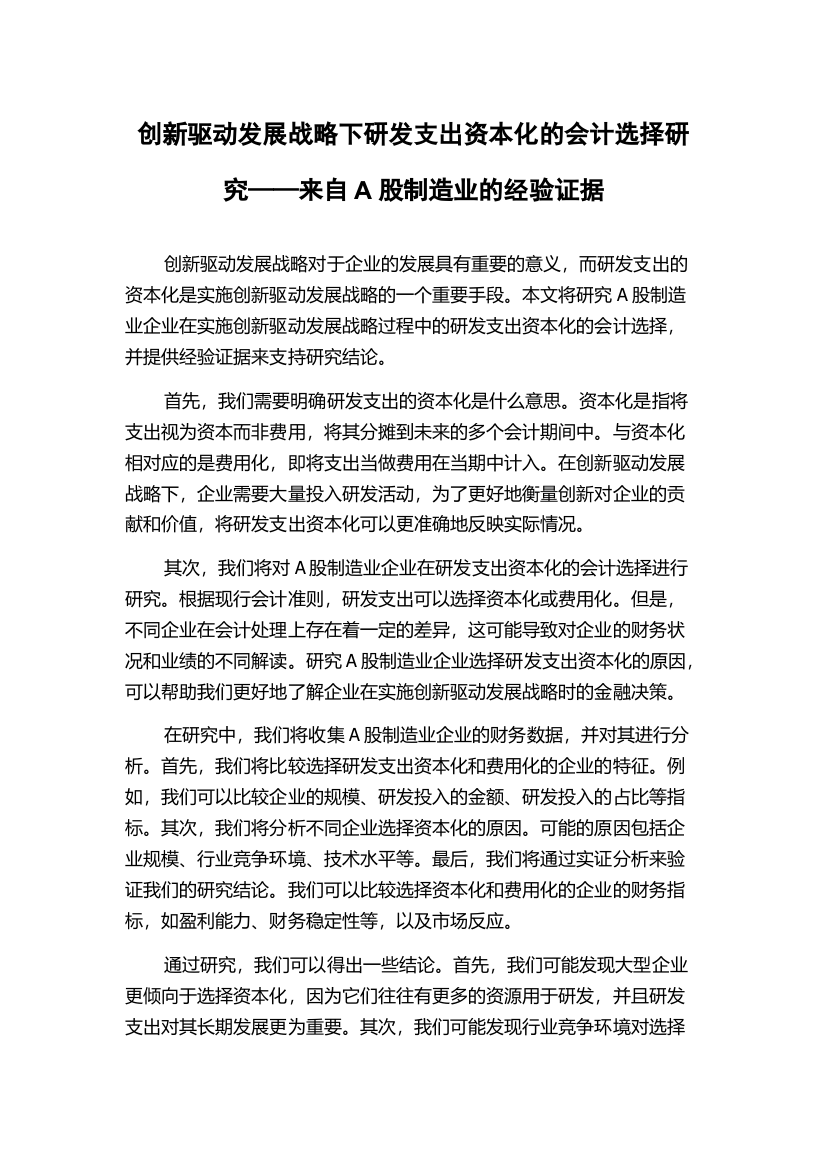 创新驱动发展战略下研发支出资本化的会计选择研究——来自 A 股制造业的经验证据

创新驱动发展战略对于企业的发展具有重要的意义，而研发支出的资本化是实施创新驱动发展战略的一个重要手段。本文将研究 A 股制造业企业在实施创新驱动发展战略过程中的研发支出资本化的会计选择，并提供经验证据来支持研究结论。

首先，我们需要明确研发支出的资本化是什么意思。资本化是指将支出视为资本而非费用，将其分摊到未来的多个会计期间中。与资本化相对应的是费用化，即将支出当做费用在当期中计入。在创新驱动发展战略下，企业需要大量投入研发活动，为了更好地衡量创新对企业的贡献和价值，将研发支出资本化可以更准确地反映实际情况。

其次，我们将对 A 股制造业企业在研发支出资本化的会计选择进行研究。根据现行会计准则，研发支出可以选择资本化或费用化。但是，不同企业在会计处理上存在着一定的差异，这可能导致对企业的财务状况和业绩的不同解读。研究 A 股制造业企业选择研发支出资本化的原因，可以帮助我们更好地了解企业在实施创新驱动发展战略时的金融决策。

在研究中，我们将收集 A 股制造业企业的财务数据，并对其进行分析。首先，我们将比较选择研发支出资本化和费用化的企业的特征。例如，我们可以比较企业的规模、研发投入的金额、研发投入的占比等指标。其次，我们将分析不同企业选择资本化的原因。可能的原因包括企业规模、行业竞争环境、技术水平等。最后，我们将通过实证分析来验证我们的研究结论。我们可以比较选择资本化和费用化的企业的财务指标，如盈利能力、财务稳定性等，以及市场反应。

通过研究，我们可以得出一些结论。首先，我们可能发现大型企业更倾向于选择资本化，因为它们往往有更多的资源用于研发，并且研发支出对其长期发展更为重要。其次，我们可能发现行业竞争环境对选择